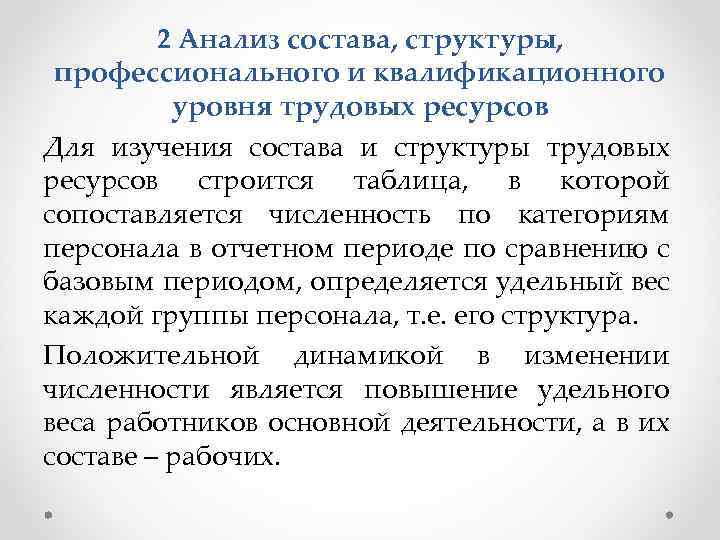 2 Анализ состава, структуры, профессионального и квалификационного уровня трудовых ресурсов

Для изучения состава и структуры трудовых ресурсов строится таблица, в которой сопоставляется численность по категориям персонала в отчетном периоде по сравнению с базовым периодом, определяется удельный вес каждой группы персонала, т.е. его структура.

Положительной динамикой в изменении численности является повышение удельного веса работников основной деятельности, а в их составе – рабочих.